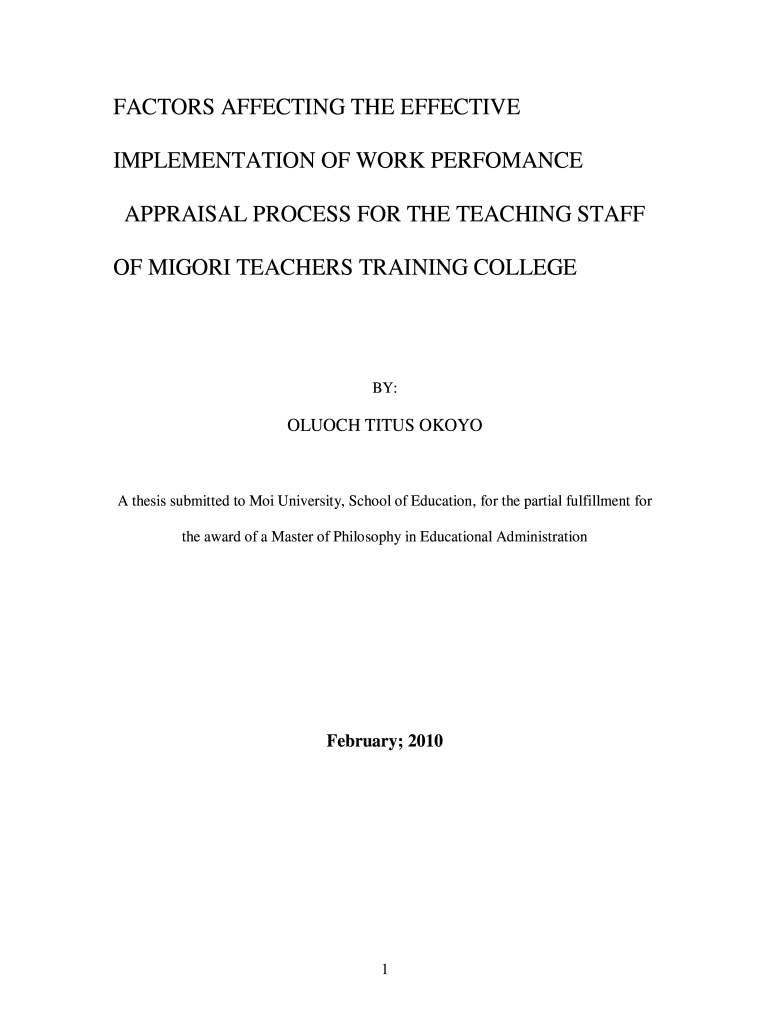 FACTORS AFFECTING THE EFFECTIVE IMPLEMENTATION OF WORK PERFOMANCE APPRAISAL PROCESS FOR THE TEACHING STAFF OF MIGORI TEACHERS TRAINING COLLEGE

BY:

OLUOCH TITUS OKOYO

A thesis submitted to Moi University, School of Education, for the partial fulfillment for the award of a Master of Philosophy in Educational Administration

February; 2010

1